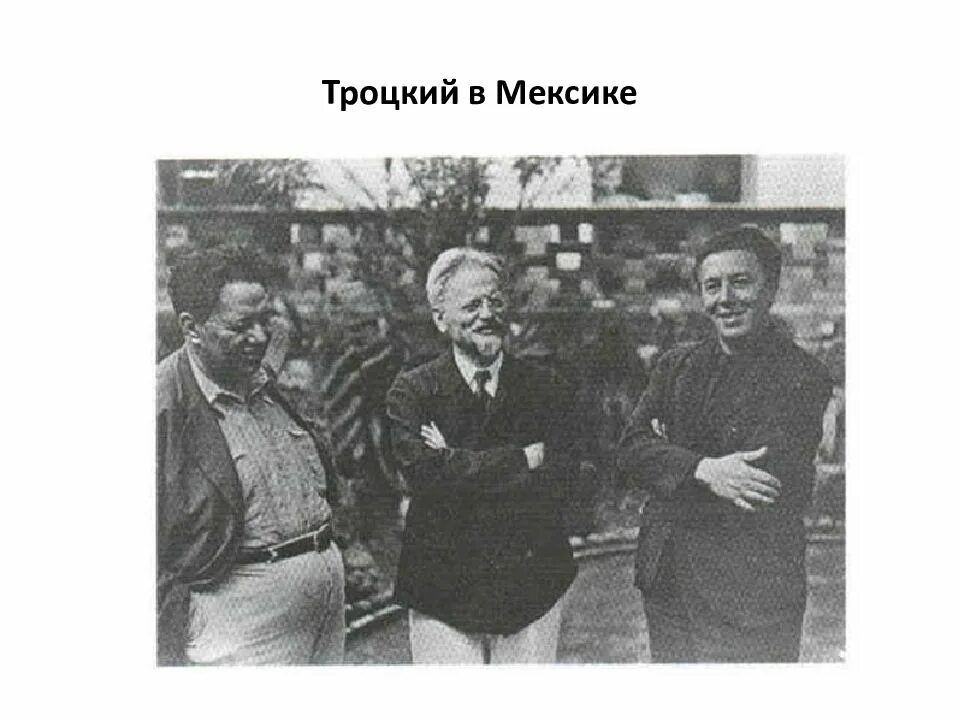 Троцкий в Мексике